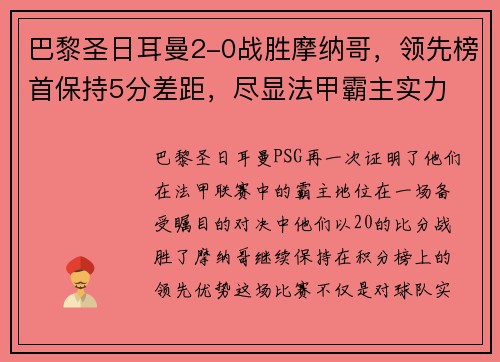 巴黎圣日耳曼2-0战胜摩纳哥，领先榜首保持5分差距，尽显法甲霸主实力

巴黎圣日耳曼PSG再一次证明了他们在法甲联赛中的霸主地位在一场备受瞩目的对决中他们以20的比分战胜了摩纳哥继续保持在积分榜上的领先优势这场比赛不仅是对球队实